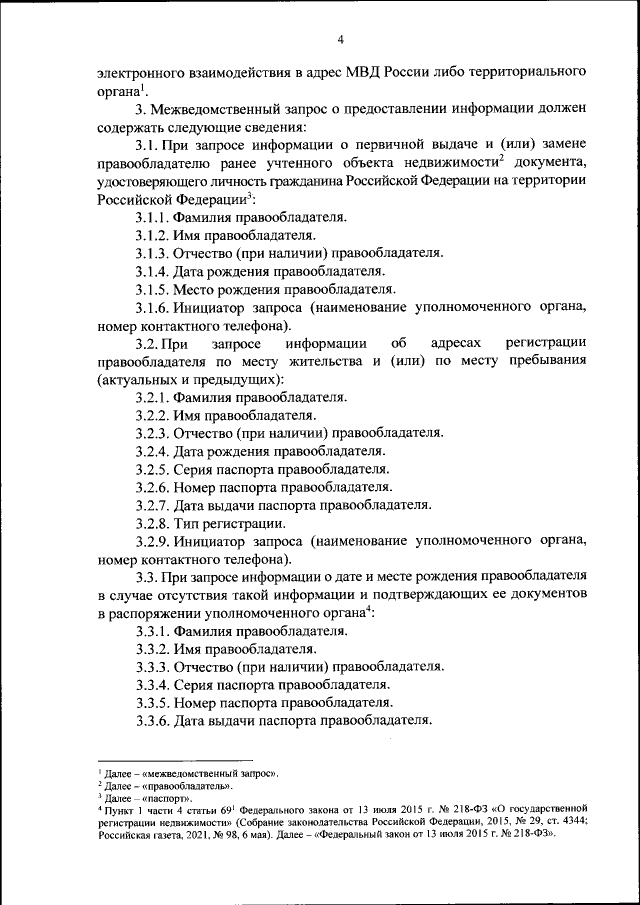 4

электронного взаимодействия в адрес МВД России либо территориального органа$^1$.

3. Межведомственный запрос о предоставлении информации должен содержать следующие сведения:

3.1. При запросе информации о первичной выдаче и (или) замене правообладателю ранее учтенного объекта недвижимости$^2$ документа, удостоверяющего личность гражданина Российской Федерации на территории Российской Федерации$^3$:

3.1.1. Фамилия правообладателя.

3.1.2. Имя правообладателя.

3.1.3. Отчество (при наличии) правообладателя.

3.1.4. Дата рождения правообладателя.

3.1.5. Место рождения правообладателя.

3.1.6. Инициатор запроса (наименование уполномоченного органа, номер контактного телефона).

3.2. При запросе информации об адресах регистрации правообладателя по месту жительства и (или) по месту пребывания (актуальных и предыдущих):

3.2.1. Фамилия правообладателя.

3.2.2. Имя правообладателя.

3.2.3. Отчество (при наличии) правообладателя.

3.2.4. Дата рождения правообладателя.

3.2.5. Серия паспорта правообладателя.

3.2.6. Номер паспорта правообладателя.

3.2.7. Дата выдачи паспорта правообладателя.

3.2.8. Тип регистрации.

3.2.9. Инициатор запроса (наименование уполномоченного органа, номер контактного телефона).

3.3. При запросе информации о дате и месте рождения правообладателя в случае отсутствия такой информации и подтверждающих ее документов в распоряжении уполномоченного органа$^4$:

3.3.1. Фамилия правообладателя.

3.3.2. Имя правообладателя.

3.3.3. Отчество (при наличии) правообладателя.

3.3.4. Серия паспорта правообладателя.

3.3.5. Номер паспорта правообладателя.

3.3.6. Дата выдачи паспорта правообладателя.

$^1$ Далее – «межведомственный запрос».
$^2$ Далее – «правообладатель».
$^3$ Далее – «паспорт».
$^4$ Пункт 1 части 4 статьи 69$^1$ Федерального закона от 13 июля 2015 г. № 218-ФЗ «О государственной регистрации недвижимости» (Собрание законодательства Российской Федерации, 2015, № 29, ст. 4344; Российская газета, 2021, № 98, 6 мая). Далее – «Федеральный закон от 13 июля 2015 г. № 218-ФЗ».